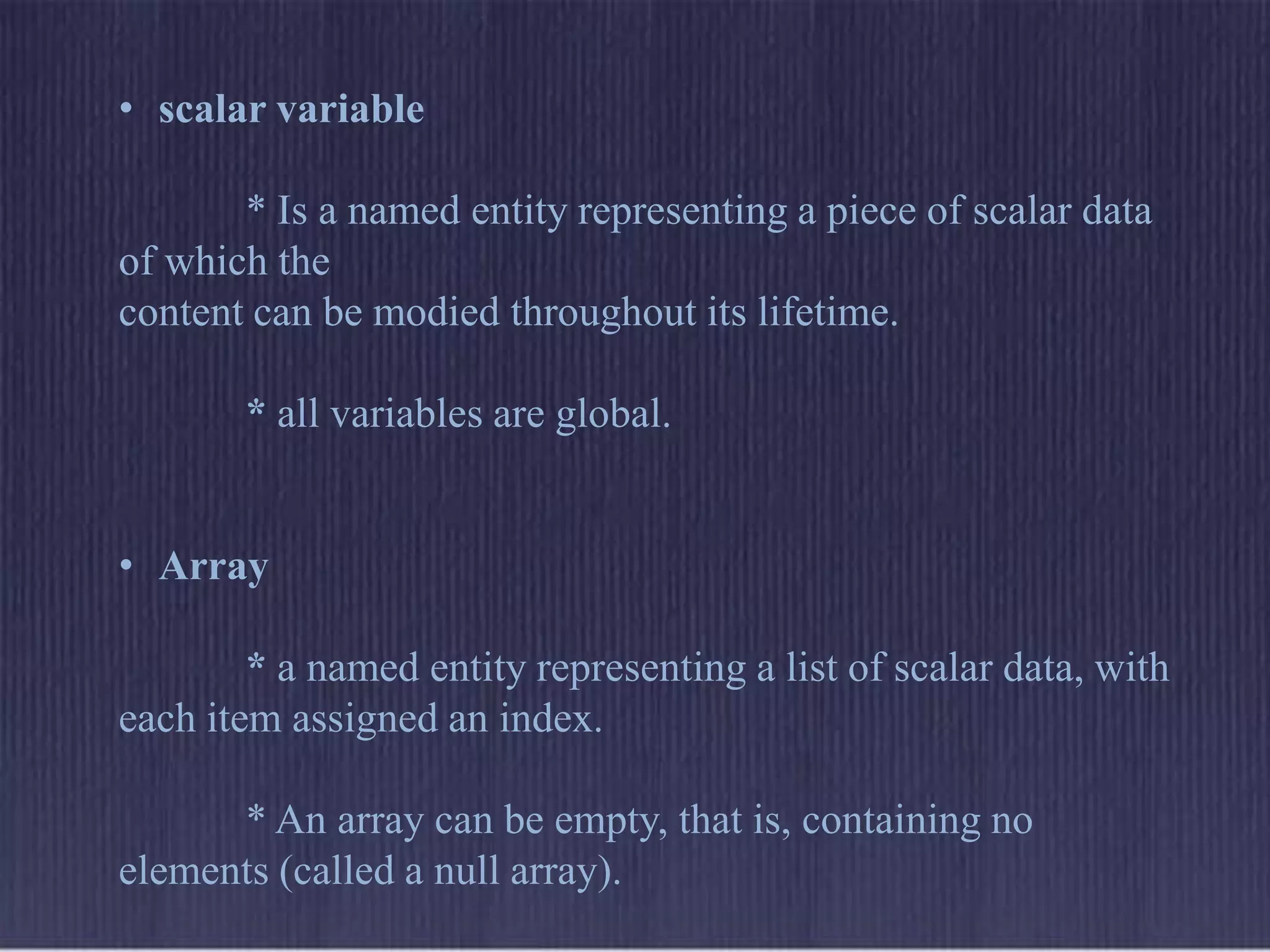 • scalar variable

* Is a named entity representing a piece of scalar data of which the
content can be modied throughout its lifetime.

* all variables are global.

• Array

* a named entity representing a list of scalar data, with each item assigned an index.

* An array can be empty, that is, containing no elements (called a null array).